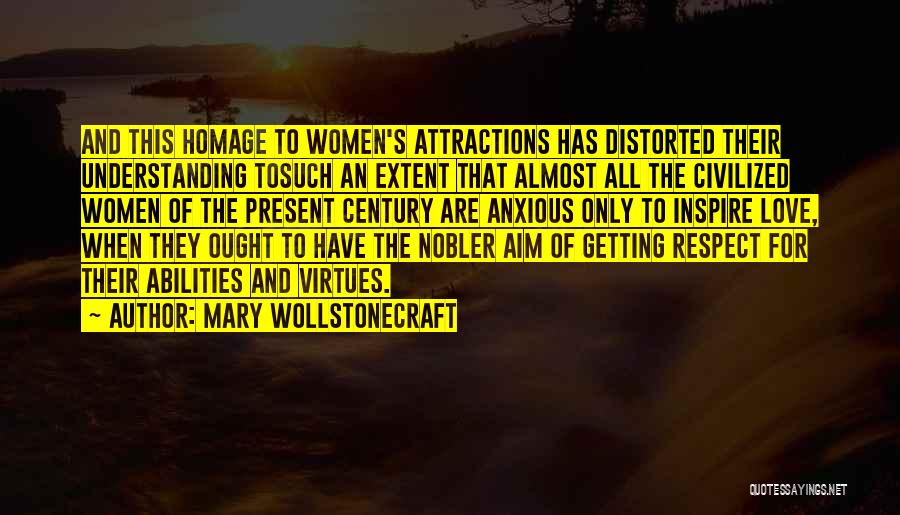 AND THIS HOMAGE TO WOMEN'S ATTRACTIONS HAS DISTORTED THEIR UNDERSTANDING TOSUCH AN EXTENT THAT ALMOST ALL THE CIVILIZED WOMEN OF THE PRESENT CENTURY ARE ANXIOUS ONLY TO INSPIRE LOVE, WHEN THEY OUGHT TO HAVE THE NOBLER AIM OF GETTING RESPECT FOR THEIR ABILITIES AND VIRTUES.

— AUTHOR: MARY WOLLSTONECRAFT

QUOTESSAYINGS.NET